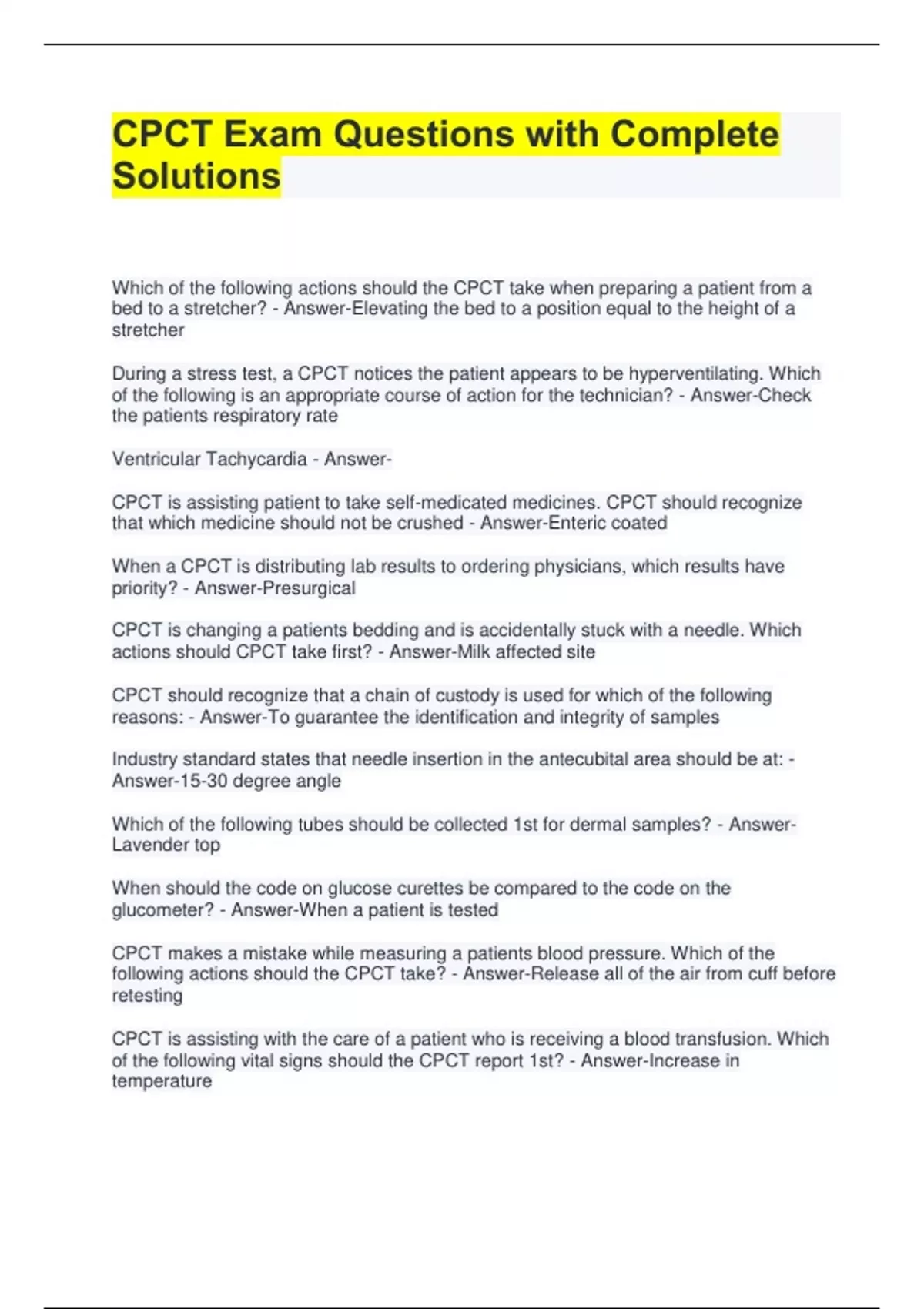 CPCT Exam Questions with Complete Solutions

Which of the following actions should the CPCT take when preparing a patient from a bed to a stretcher? - Answer-Elevating the bed to a position equal to the height of a stretcher

During a stress test, a CPCT notices the patient appears to be hyperventilating. Which of the following is an appropriate course of action for the technician? - Answer-Check the patients respiratory rate

Ventricular Tachycardia - Answer-

CPCT is assisting patient to take self-medicated medicines. CPCT should recognize that which medicine should not be crushed - Answer-Enteric coated

When a CPCT is distributing lab results to ordering physicians, which results have priority? - Answer-Presurgical

CPCT is changing a patients bedding and is accidentally stuck with a needle. Which actions should CPCT take first? - Answer-Milk affected site

CPCT should recognize that a chain of custody is used for which of the following reasons: - Answer-To guarantee the identification and integrity of samples

Industry standard states that needle insertion in the antecubital area should be at: - Answer-15-30 degree angle

Which of the following tubes should be collected 1st for dermal samples? - Answer-Lavender top

When should the code on glucose curettes be compared to the code on the glucometer? - Answer-When a patient is tested

CPCT makes a mistake while measuring a patients blood pressure. Which of the following actions should the CPCT take? - Answer-Release all of the air from cuff before retesting

CPCT is assisting with the care of a patient who is receiving a blood transfusion. Which of the following vital signs should the CPCT report 1st? - Answer-Increase in temperature